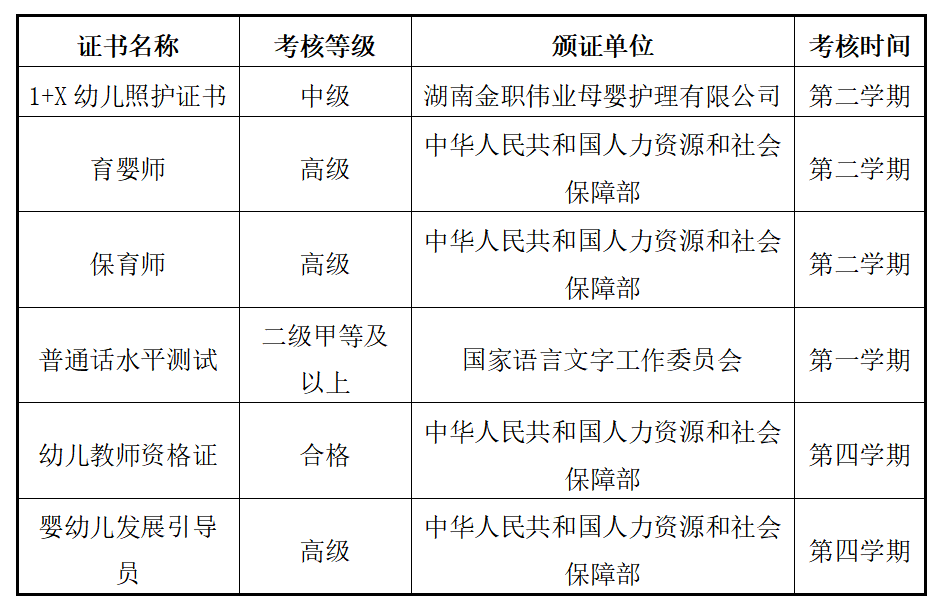 | 证书名称 | 考核等级 | 颁证单位 | 考核时间 |
|---|---|---|---|
| 1+X幼儿照护证书 | 中级 | 湖南金职伟业母婴护理有限公司 | 第二学期 |
| 育婴师 | 高级 | 中华人民共和国人力资源和社会保障部 | 第二学期 |
| 保育师 | 高级 | 中华人民共和国人力资源和社会保障部 | 第二学期 |
| 普通话水平测试 | 二级甲等及以上 | 国家语言文字工作委员会 | 第一学期 |
| 幼儿教师资格证 | 合格 | 中华人民共和国人力资源和社会保障部 | 第四学期 |
| 婴幼儿发展引导员 | 高级 | 中华人民共和国人力资源和社会保障部 | 第四学期 |